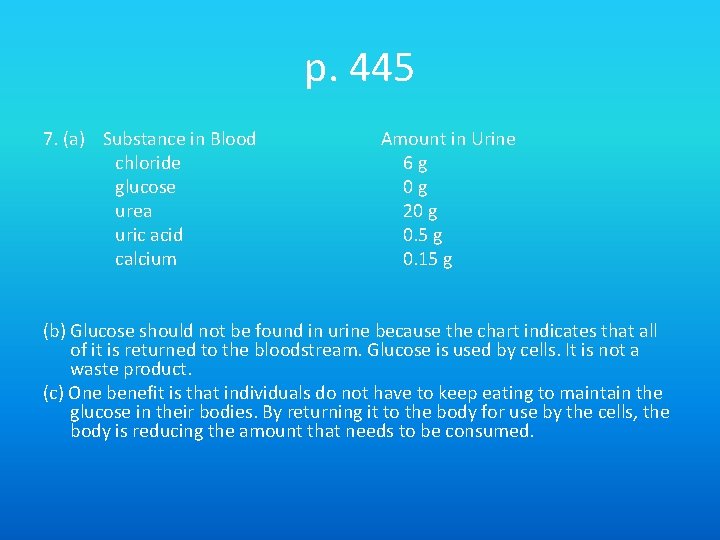 p. 445

7. (a)

| Substance in Blood | Amount in Urine |
|---|---|
| chloride | 6 g |
| glucose | 0 g |
| urea | 20 g |
| uric acid | 0.5 g |
| calcium | 0.15 g |

(b) Glucose should not be found in urine because the chart indicates that all of it is returned to the bloodstream. Glucose is used by cells. It is not a waste product.

(c) One benefit is that individuals do not have to keep eating to maintain the glucose in their bodies. By returning it to the body for use by the cells, the body is reducing the amount that needs to be consumed.